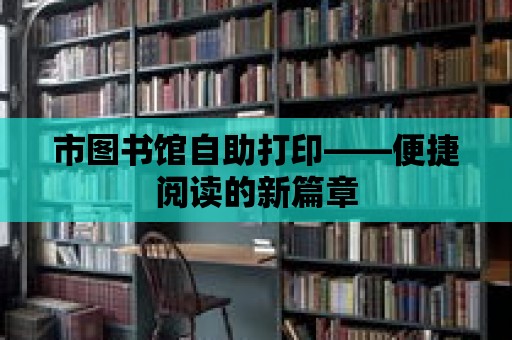 市图书馆自助打印——便捷阅读的新篇章